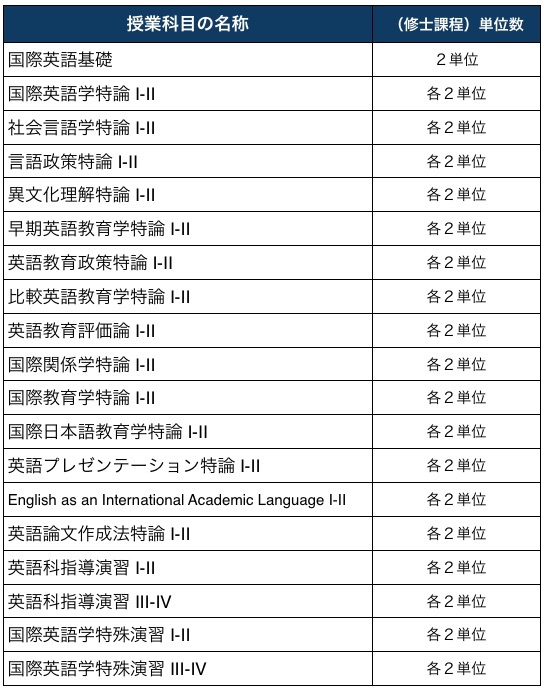 | 授業科目の名称 | （修士課程）単位数 |
|---|---|
| 国際英語基礎 | ２単位 |
| 国際英語学特論 I-II | 各２単位 |
| 社会言語学特論 I-II | 各２単位 |
| 言語政策特論 I-II | 各２単位 |
| 異文化理解特論 I-II | 各２単位 |
| 早期英語教育学特論 I-II | 各２単位 |
| 英語教育政策特論 I-II | 各２単位 |
| 比較英語教育学特論 I-II | 各２単位 |
| 英語教育評価論 I-II | 各２単位 |
| 国際関係学特論 I-II | 各２単位 |
| 国際教育学特論 I-II | 各２単位 |
| 国際日本語教育学特論 I-II | 各２単位 |
| 英語プレゼンテーション特論 I-II | 各２単位 |
| English as an International Academic Language I-II | 各２単位 |
| 英語論文作成法特論 I-II | 各２単位 |
| 英語科指導演習 I-II | 各２単位 |
| 英語科指導演習 III-IV | 各２単位 |
| 国際英語学特殊演習 I-II | 各２単位 |
| 国際英語学特殊演習 III-IV | 各２単位 |